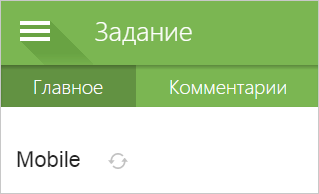 Задание

Главное

Комментарии

Mobile